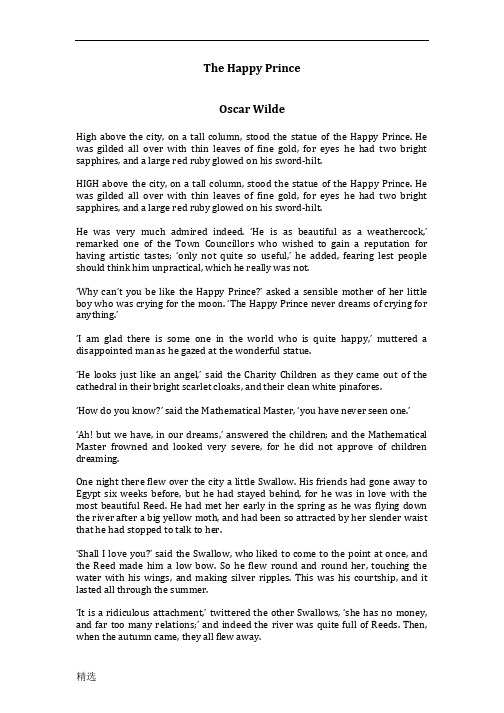 The Happy Prince

Oscar Wilde

High above the city, on a tall column, stood the statue of the Happy Prince. He was gilded all over with thin leaves of fine gold, for eyes he had two bright sapphires, and a large red ruby glowed on his sword-hilt.

HIGH above the city, on a tall column, stood the statue of the Happy Prince. He was gilded all over with thin leaves of fine gold, for eyes he had two bright sapphires, and a large red ruby glowed on his sword-hilt.

He was very much admired indeed. 'He is as beautiful as a weathercock,' remarked one of the Town Councillors who wished to gain a reputation for having artistic tastes; 'only not quite so useful,' he added, fearing lest people should think him unpractical, which he really was not.

'Why can't you be like the Happy Prince?' asked a sensible mother of her little boy who was crying for the moon. 'The Happy Prince never dreams of crying for anything.'

'I am glad there is some one in the world who is quite happy,' muttered a disappointed man as he gazed at the wonderful statue.

'He looks just like an angel,' said the Charity Children as they came out of the cathedral in their bright scarlet cloaks, and their clean white pinafores.

'How do you know?' said the Mathematical Master, 'you have never seen one.'

'Ah! but we have, in our dreams,' answered the children; and the Mathematical Master frowned and looked very severe, for he did not approve of children dreaming.

One night there flew over the city a little Swallow. His friends had gone away to Egypt six weeks before, but he had stayed behind, for he was in love with the most beautiful Reed. He had met her early in the spring as he was flying down the river after a big yellow moth, and had been so attracted by her slender waist that he had stopped to talk to her.

'Shall I love you?' said the Swallow, who liked to come to the point at once, and the Reed made him a low bow. So he flew round and round her, touching the water with his wings, and making silver ripples. This was his courtship, and it lasted all through the summer.

'It is a ridiculous attachment,' twittered the other Swallows, 'she has no money, and far too many relations;' and indeed the river was quite full of Reeds. Then, when the autumn came, they all flew away.

精选